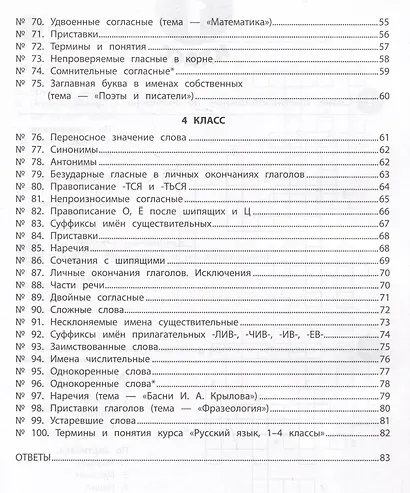 № 70. Удвоенные согласные (тема — «Математика») 55
№ 71. Приставки 56
№ 72. Термины и понятия 57
№ 73. Непроверяемые гласные в корне 58
№ 74. Сомнительные согласные* 59
№ 75. Заглавная буква в именах собственных (тема — «Поэты и писатели») 60

4 КЛАСС

№ 76. Переносное значение слова 61
№ 77. Синонимы 62
№ 78. Антонимы 62
№ 79. Безударные гласные в личных окончаниях глаголов 63
№ 80. Правописание -ТСЯ и -ТЬСЯ 64
№ 81. Непроизносимые согласные 65
№ 82. Правописание О, Ё после шипящих и Ц 66
№ 83. Суффиксы имён существительных 67
№ 84. Приставки 68
№ 85. Наречия 68
№ 86. Сочетания с шипящими 69
№ 87. Личные окончания глаголов. Исключения 70
№ 88. Части речи 70
№ 89. Двойные согласные 71
№ 90. Сложные слова 72
№ 91. Несклоняемые имена существительные 73
№ 92. Суффиксы имён прилагательных -ЛИВ-, -ЧИВ-, -ИВ-, -ЕВ- 74
№ 93. Заимствованные слова 75
№ 94. Имена числительные 76
№ 95. Однокоренные слова 77
№ 96. Однокоренные слова* 78
№ 97. Наречия (тема — «Басни И. А. Крылова») 79
№ 98. Приставки глаголов (тема — «Фразеология») 80
№ 99. Устаревшие слова 81
№ 100. Термины и понятия курса «Русский язык, 1–4 классы» 82

ОТВЕТЫ 83